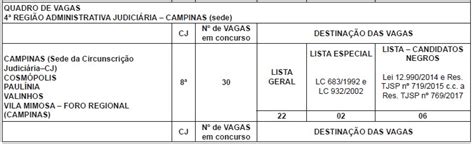 QUADRO DE VAGAS
4ª REGIÃO ADMINISTRATIVA JUDICIÁRIA – CAMPINAS (sede)

| | CJ | Nº de VAGAS em concurso | DESTINAÇÃO DAS VAGAS | | |
|---|---|---|---|---|---|
| CAMPINAS (Sede da Circunscrição Judiciária–CJ) COSMÓPOLIS PAULÍNIA VALINHOS VILA MIMOSA – FORO REGIONAL (CAMPINAS) | 8ª | 30 | LISTA GERAL | LISTA ESPECIAL LC 683/1992 e LC 932/2002 | LISTA – CANDIDATOS NEGROS Lei 12.990/2014 e Res. TJSP nº 719/2015 c.c. a Res. TJSP nº 769/2017 |
| | | | 22 | 02 | 06 |
| | CJ | Nº de VAGAS em concurso | DESTINAÇÃO DAS VAGAS | | |